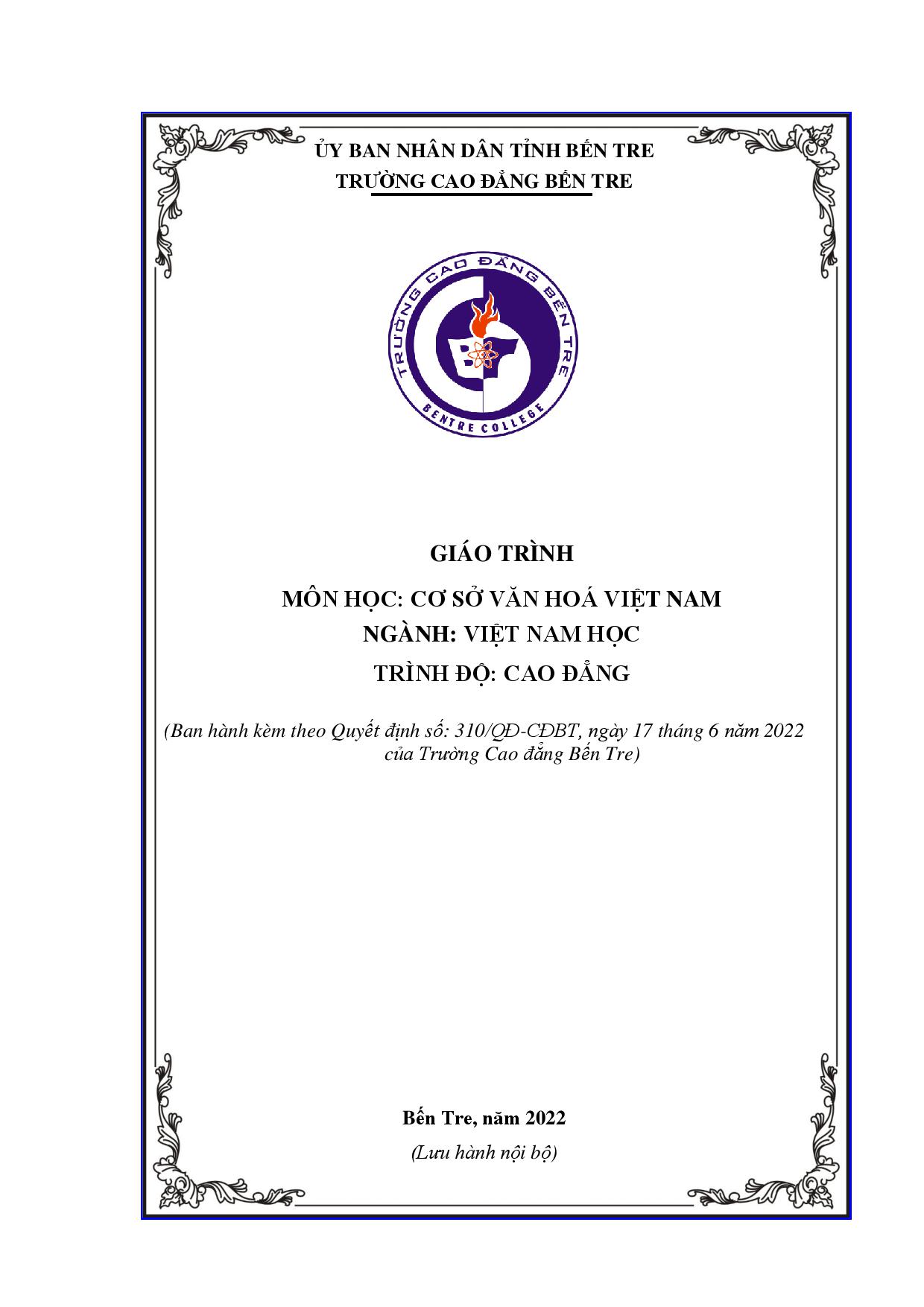 ỦY BAN NHÂN DÂN TỈNH BẾN TRE
TRƯỜNG CAO ĐẲNG BẾN TRE

TRƯỜNG CAO ĐẲNG BẾN TRE
BENTRE COLLEGE

GIÁO TRÌNH

MÔN HỌC: CƠ SỞ VĂN HOÁ VIỆT NAM
NGÀNH: VIỆT NAM HỌC
TRÌNH ĐỘ: CAO ĐẲNG

(Ban hành kèm theo Quyết định số: 310/QĐ-CĐBT, ngày 17 tháng 6 năm 2022 của Trường Cao đẳng Bến Tre)

Bến Tre, năm 2022
(Lưu hành nội bộ)